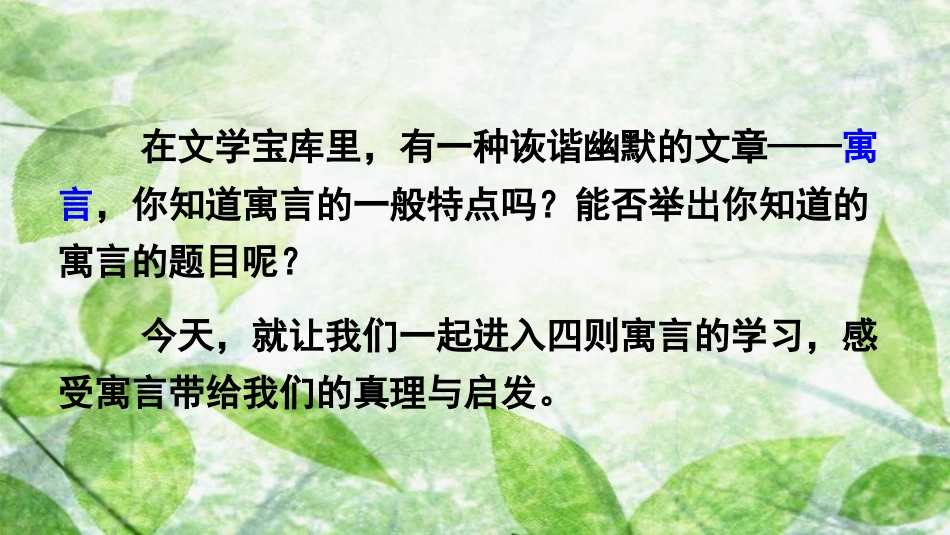 在文学宝库里，有一种诙谐幽默的文章——寓言，你知道寓言的一般特点吗？能否举出你知道的寓言的题目呢？

今天，就让我们一起进入四则寓言的学习，感受寓言带给我们的真理与启发。